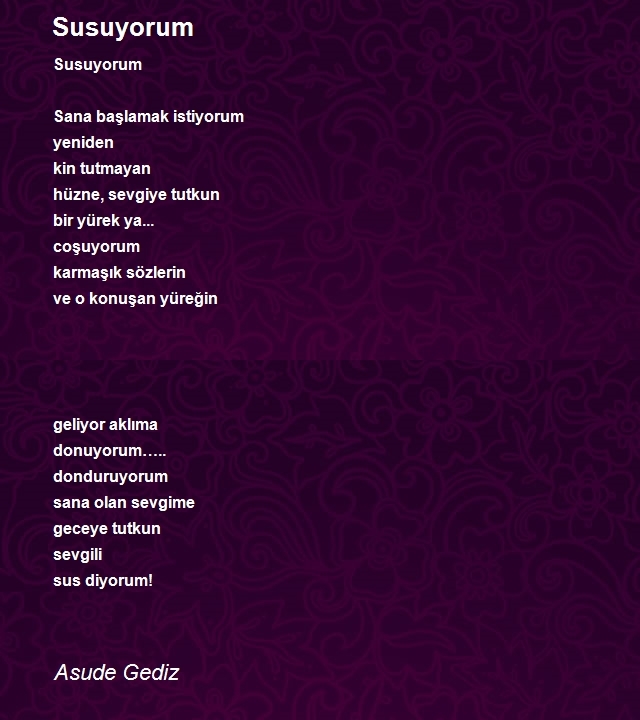 Susuyorum

Susuyorum

Sana başlamak istiyorum
yeniden
kin tutmayan
hüzne, sevgiye tutkun
bir yürek ya...
coşuyorum
karmaşık sözlerin
ve o konuşan yüreğin

geliyor aklıma
donuyorum…..
donduruyorum
sana olan sevgime
geceye tutkun
sevgili
sus diyorum!

Asude Gediz